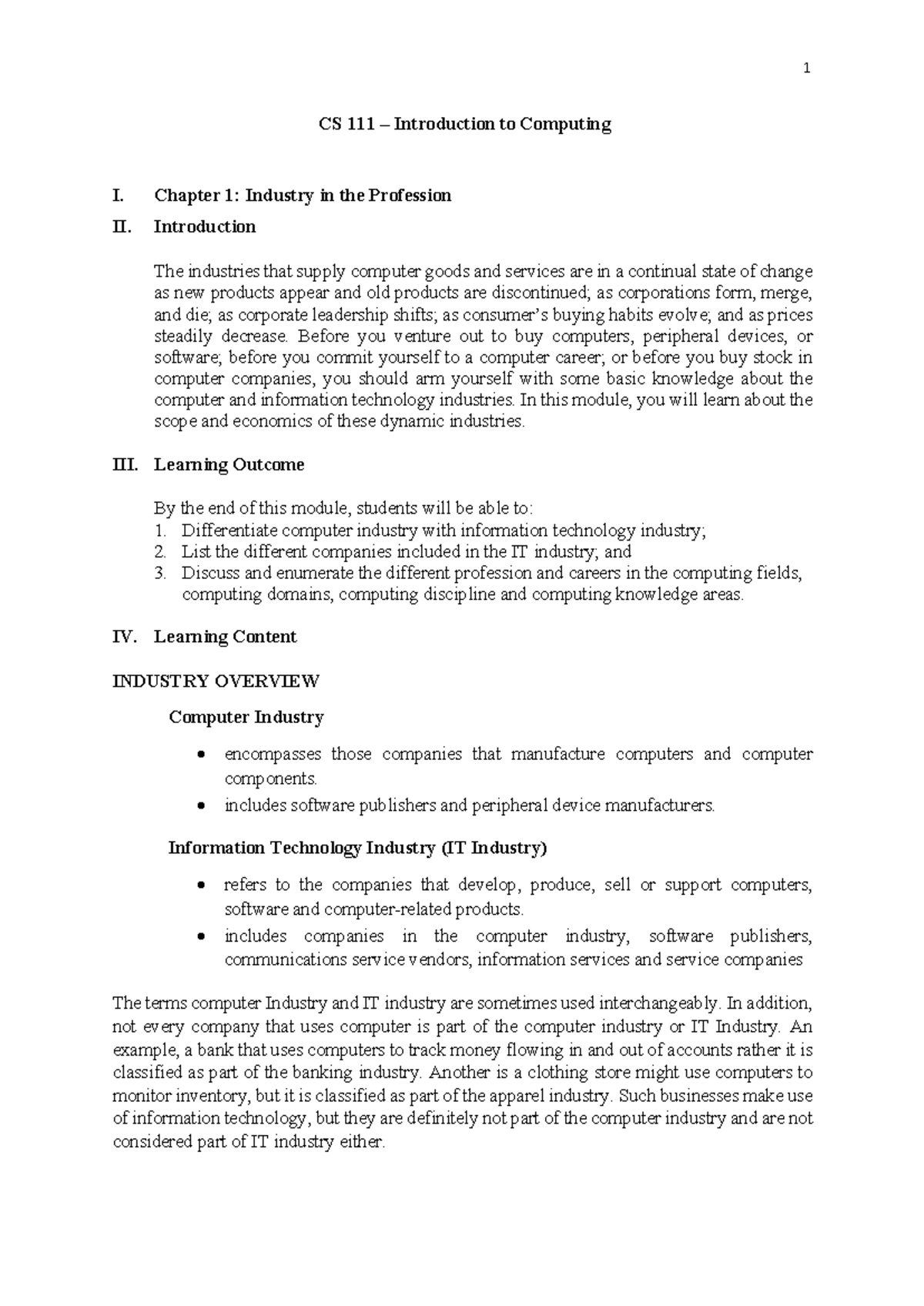 1

CS 111 – Introduction to Computing

I. Chapter 1: Industry in the Profession

II. Introduction

The industries that supply computer goods and services are in a continual state of change as new products appear and old products are discontinued; as corporations form, merge, and die; as corporate leadership shifts; as consumer's buying habits evolve; and as prices steadily decrease. Before you venture out to buy computers, peripheral devices, or software; before you commit yourself to a computer career; or before you buy stock in computer companies, you should arm yourself with some basic knowledge about the computer and information technology industries. In this module, you will learn about the scope and economics of these dynamic industries.

III. Learning Outcome

By the end of this module, students will be able to:
1. Differentiate computer industry with information technology industry;
2. List the different companies included in the IT industry; and
3. Discuss and enumerate the different profession and careers in the computing fields, computing domains, computing discipline and computing knowledge areas.

IV. Learning Content

INDUSTRY OVERVIEW

Computer Industry

• encompasses those companies that manufacture computers and computer components.
• includes software publishers and peripheral device manufacturers.

Information Technology Industry (IT Industry)

• refers to the companies that develop, produce, sell or support computers, software and computer-related products.
• includes companies in the computer industry, software publishers, communications service vendors, information services and service companies

The terms computer Industry and IT industry are sometimes used interchangeably. In addition, not every company that uses computer is part of the computer industry or IT Industry. An example, a bank that uses computers to track money flowing in and out of accounts rather it is classified as part of the banking industry. Another is a clothing store might use computers to monitor inventory, but it is classified as part of the apparel industry. Such businesses make use of information technology, but they are definitely not part of the computer industry and are not considered part of IT industry either.